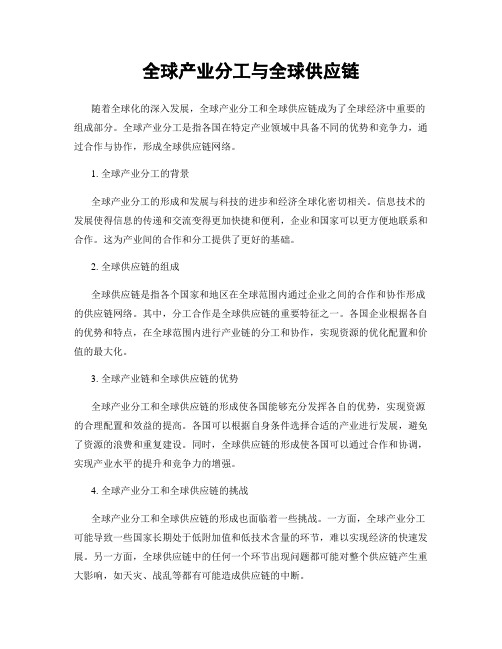 全球产业分工与全球供应链

随着全球化的深入发展，全球产业分工和全球供应链成为了全球经济中重要的组成部分。全球产业分工是指各国在特定产业领域中具备不同的优势和竞争力，通过合作与协作，形成全球供应链网络。

1. 全球产业分工的背景

全球产业分工的形成和发展与科技的进步和经济全球化密切相关。信息技术的发展使得信息的传递和交流变得更加快捷和便利，企业和国家可以更方便地联系和合作。这为产业间的合作和分工提供了更好的基础。

2. 全球供应链的组成

全球供应链是指各个国家和地区在全球范围内通过企业之间的合作和协作形成的供应链网络。其中，分工合作是全球供应链的重要特征之一。各国企业根据各自的优势和特点，在全球范围内进行产业链的分工和协作，实现资源的优化配置和价值的最大化。

3. 全球产业链和全球供应链的优势

全球产业分工和全球供应链的形成使各国能够充分发挥各自的优势，实现资源的合理配置和效益的提高。各国可以根据自身条件选择合适的产业进行发展，避免了资源的浪费和重复建设。同时，全球供应链的形成使各国可以通过合作和协调，实现产业水平的提升和竞争力的增强。

4. 全球产业分工和全球供应链的挑战

全球产业分工和全球供应链的形成也面临着一些挑战。一方面，全球产业分工可能导致一些国家长期处于低附加值和低技术含量的环节，难以实现经济的快速发展。另一方面，全球供应链中的任何一个环节出现问题都可能对整个供应链产生重大影响，如天灾、战乱等都有可能造成供应链的中断。